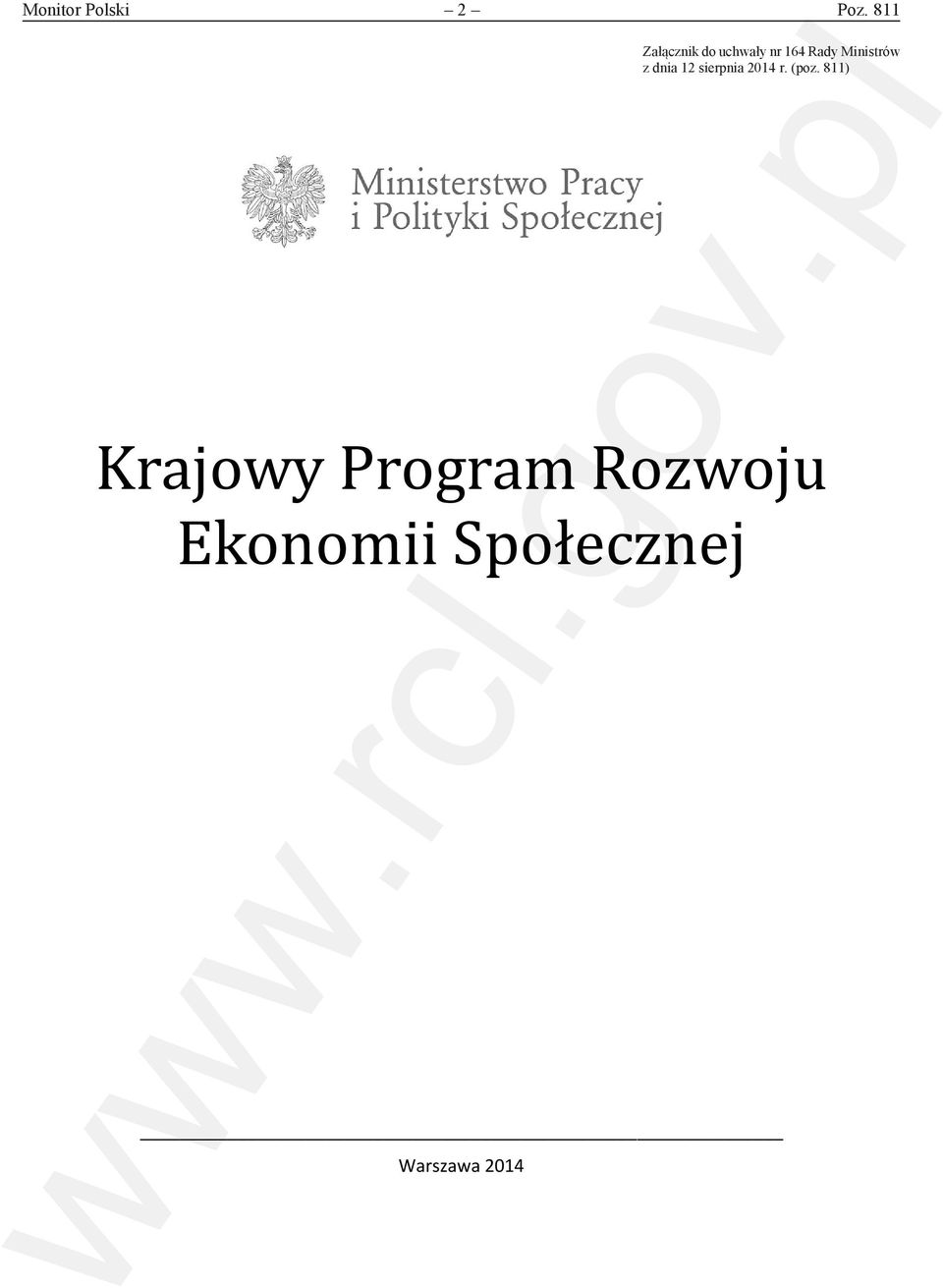 Monitor Polski – 2 – Poz. 811

Załącznik do uchwały nr 164 Rady Ministrów z dnia 12 sierpnia 2014 r. (poz. 811)

Ministerstwo Pracy i Polityki Społecznej

Krajowy Program Rozwoju Ekonomii Społecznej

Warszawa 2014

www.rcl.gov.pl